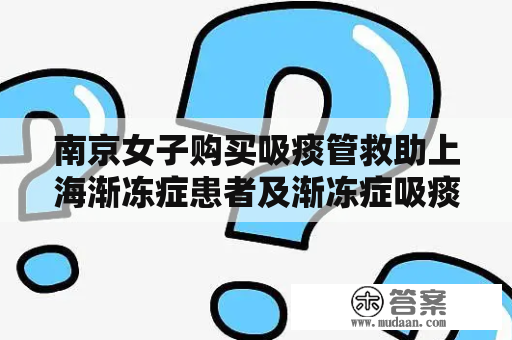 南京女子购买吸痰管救助上海渐冻症患者及渐冻症吸痰

木 答案
www.mudaan.com